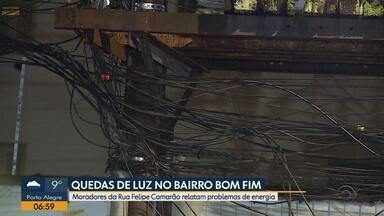 9°
Porto Alegre
06:59
QUEDAS DE LUZ NO BAIRRO BOM FIM
Moradores da Rua Felipe Camarão relatam problemas de energia